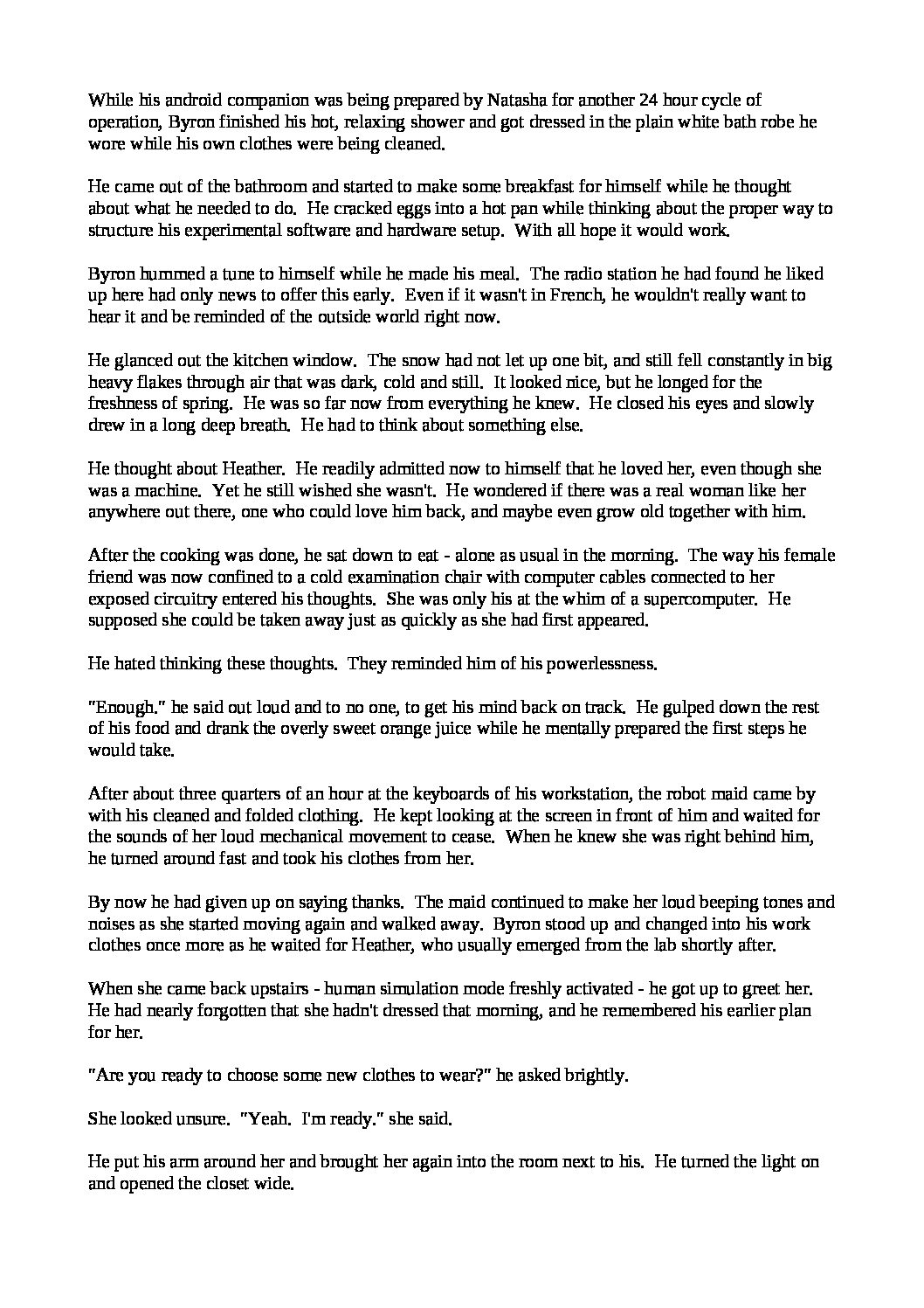 While his android companion was being prepared by Natasha for another 24 hour cycle of operation, Byron finished his hot, relaxing shower and got dressed in the plain white bath robe he wore while his own clothes were being cleaned.

He came out of the bathroom and started to make some breakfast for himself while he thought about what he needed to do. He cracked eggs into a hot pan while thinking about the proper way to structure his experimental software and hardware setup. With all hope it would work.

Byron hummed a tune to himself while he made his meal. The radio station he had found he liked up here had only news to offer this early. Even if it wasn't in French, he wouldn't really want to hear it and be reminded of the outside world right now.

He glanced out the kitchen window. The snow had not let up one bit, and still fell constantly in big heavy flakes through air that was dark, cold and still. It looked nice, but he longed for the freshness of spring. He was so far now from everything he knew. He closed his eyes and slowly drew in a long deep breath. He had to think about something else.

He thought about Heather. He readily admitted now to himself that he loved her, even though she was a machine. Yet he still wished she wasn't. He wondered if there was a real woman like her anywhere out there, one who could love him back, and maybe even grow old together with him.

After the cooking was done, he sat down to eat - alone as usual in the morning. The way his female friend was now confined to a cold examination chair with computer cables connected to her exposed circuitry entered his thoughts. She was only his at the whim of a supercomputer. He supposed she could be taken away just as quickly as she had first appeared.

He hated thinking these thoughts. They reminded him of his powerlessness.

"Enough." he said out loud and to no one, to get his mind back on track. He gulped down the rest of his food and drank the overly sweet orange juice while he mentally prepared the first steps he would take.

After about three quarters of an hour at the keyboards of his workstation, the robot maid came by with his cleaned and folded clothing. He kept looking at the screen in front of him and waited for the sounds of her loud mechanical movement to cease. When he knew she was right behind him, he turned around fast and took his clothes from her.

By now he had given up on saying thanks. The maid continued to make her loud beeping tones and noises as she started moving again and walked away. Byron stood up and changed into his work clothes once more as he waited for Heather, who usually emerged from the lab shortly after.

When she came back upstairs - human simulation mode freshly activated - he got up to greet her. He had nearly forgotten that she hadn't dressed that morning, and he remembered his earlier plan for her.

"Are you ready to choose some new clothes to wear?" he asked brightly.

She looked unsure. "Yeah. I'm ready." she said.

He put his arm around her and brought her again into the room next to his. He turned the light on and opened the closet wide.